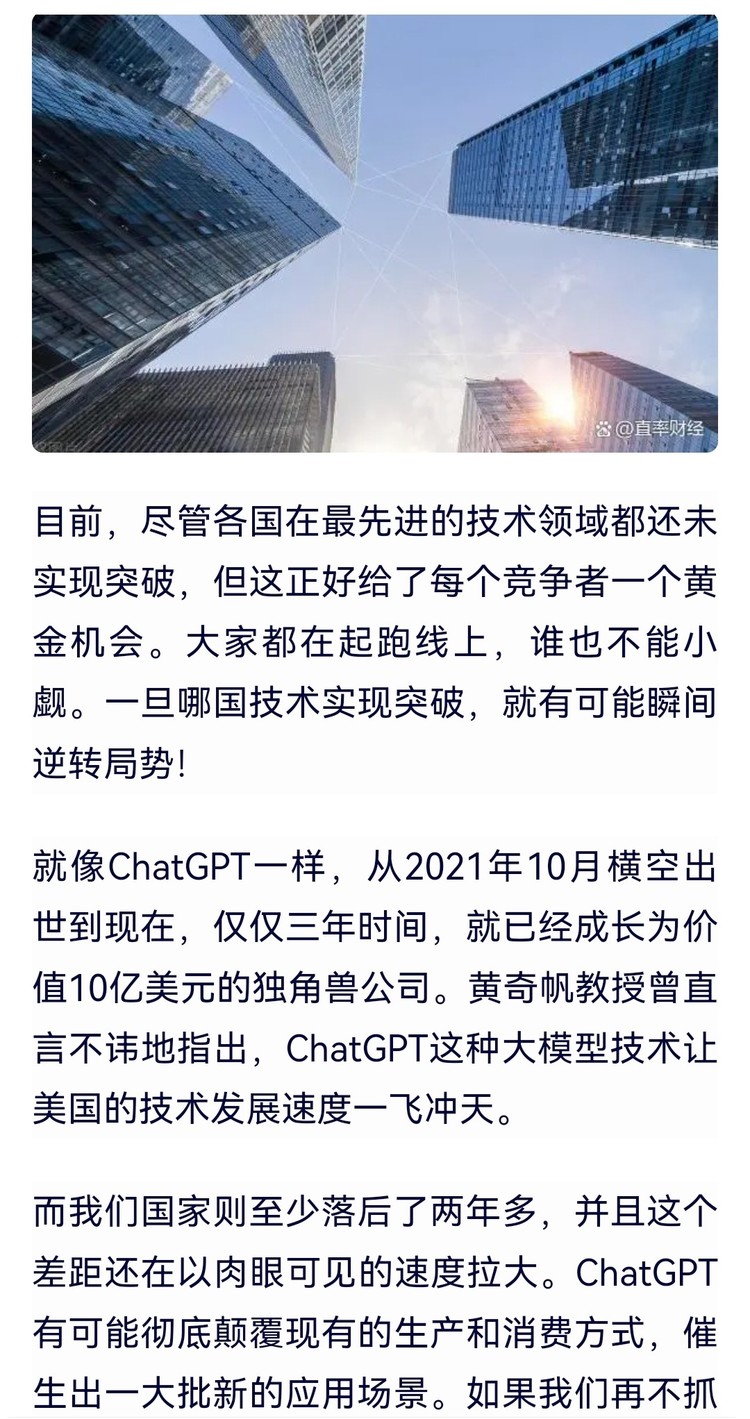 @直率财经

目前，尽管各国在最先进的技术领域都还未实现突破，但这正好给了每个竞争者一个黄金机会。大家都在起跑线上，谁也不能小觑。一旦哪国技术实现突破，就有可能瞬间逆转局势！

就像ChatGPT一样，从2021年10月横空出世到现在，仅仅三年时间，就已经成长为价值10亿美元的独角兽公司。黄奇帆教授曾直言不讳地指出，ChatGPT这种大模型技术让美国的技术发展速度一飞冲天。

而我们国家则至少落后了两年多，并且这个差距还在以肉眼可见的速度拉大。ChatGPT有可能彻底颠覆现有的生产和消费方式，催生出一大批新的应用场景。如果我们再不抓